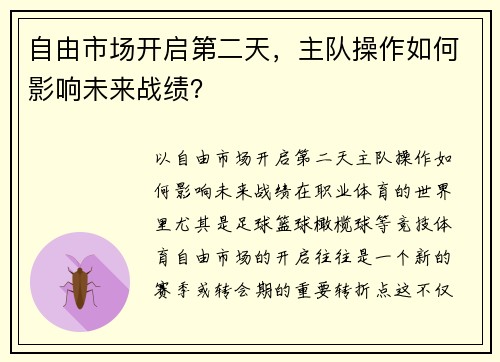 自由市场开启第二天，主队操作如何影响未来战绩?

以自由市场开启第二天主队操作如何影响未来战绩在职业体育的世界里尤其是足球篮球橄榄球等竞技体育自由市场的开启往往是一个新的赛季或转会期的重要转折点这不仅